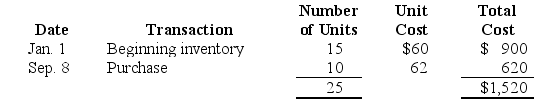 | Date | Transaction | Number of Units | Unit Cost | Total Cost |
|---|---|---|---|---|
| Jan. 1 | Beginning inventory | 15 | \$60 | \$ 900 |
| Sep. 8 | Purchase | 10 | 62 | 620 |
| | | 25 | | \$1,520 |